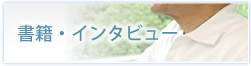 書籍・インタビュー